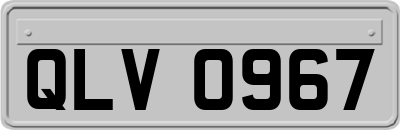 QLV 0967